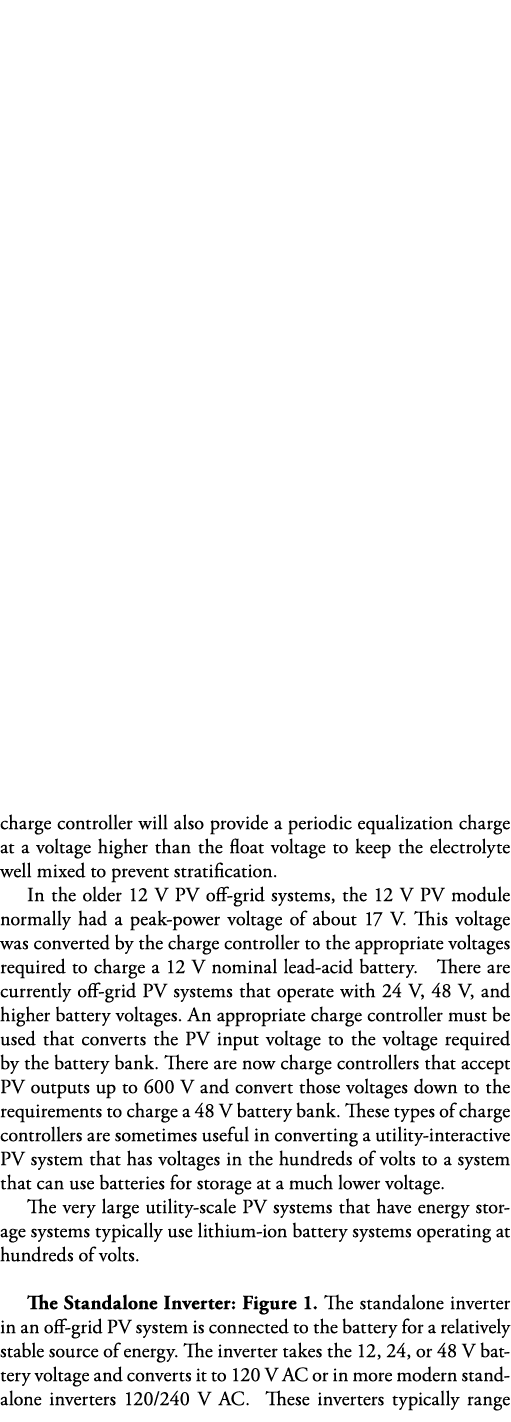 charge controller will also provide a periodic equalization charge at a voltage higher than the float voltage to keep the electrolyte well mixed to prevent stratification.

In the older 12 V PV off-grid systems, the 12 V PV module normally had a peak-power voltage of about 17 V. This voltage was converted by the charge controller to the appropriate voltages required to charge a 12 V nominal lead-acid battery. There are currently off-grid PV systems that operate with 24 V, 48 V, and higher battery voltages. An appropriate charge controller must be used that converts the PV input voltage to the voltage required by the battery bank. There are now charge controllers that accept PV outputs up to 600 V and convert those voltages down to the requirements to charge a 48 V battery bank. These types of charge controllers are sometimes useful in converting a utility-interactive PV system that has voltages in the hundreds of volts to a system that can use batteries for storage at a much lower voltage.

The very large utility-scale PV systems that have energy storage systems typically use lithium-ion battery systems operating at hundreds of volts.

**The Standalone Inverter: Figure 1.** The standalone inverter in an off-grid PV system is connected to the battery for a relatively stable source of energy. The inverter takes the 12, 24, or 48 V battery voltage and converts it to 120 V AC or in more modern standalone inverters 120/240 V AC. These inverters typically range